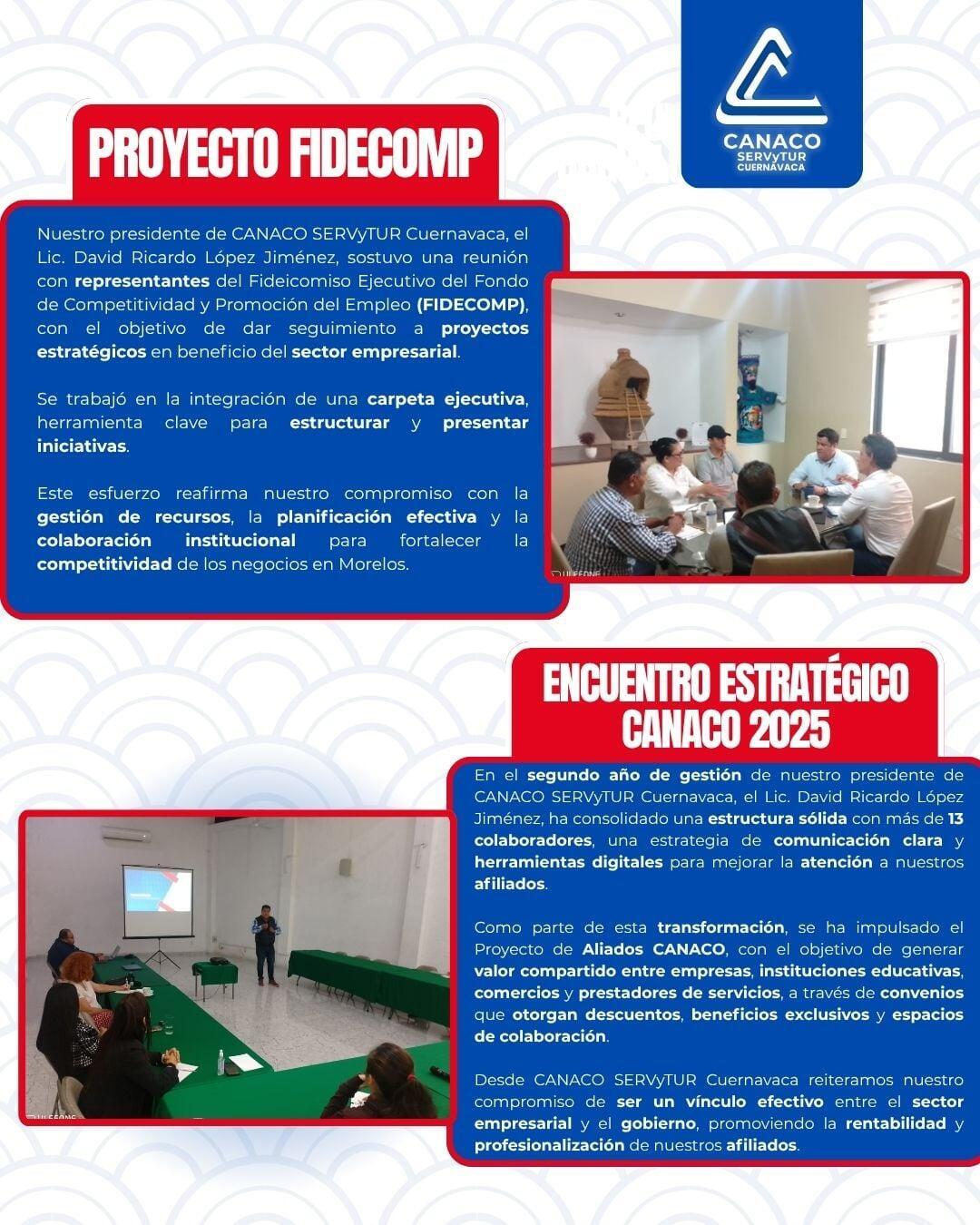 CANACO
SERVyTUR
CUERNAVACA

PROYECTO FIDECOMP

Nuestro presidente de CANACO SERVyTUR Cuernavaca, el Lic. David Ricardo López Jiménez, sostuvo una reunión con representantes del Fideicomiso Ejecutivo del Fondo de Competitividad y Promoción del Empleo (FIDECOMP), con el objetivo de dar seguimiento a proyectos estratégicos en beneficio del sector empresarial.

Se trabajó en la integración de una carpeta ejecutiva, herramienta clave para estructurar y presentar iniciativas.

Este esfuerzo reafirma nuestro compromiso con la gestión de recursos, la planificación efectiva y la colaboración institucional para fortalecer la competitividad de los negocios en Morelos.

ENCUENTRO ESTRATÉGICO CANACO 2025

En el segundo año de gestión de nuestro presidente de CANACO SERVyTUR Cuernavaca, el Lic. David Ricardo López Jiménez, ha consolidado una estructura sólida con más de 13 colaboradores, una estrategia de comunicación clara y herramientas digitales para mejorar la atención a nuestros afiliados.

Como parte de esta transformación, se ha impulsado el Proyecto de Aliados CANACO, con el objetivo de generar valor compartido entre empresas, instituciones educativas, comercios y prestadores de servicios, a través de convenios que otorgan descuentos, beneficios exclusivos y espacios de colaboración.

Desde CANACO SERVyTUR Cuernavaca reiteramos nuestro compromiso de ser un vínculo efectivo entre el sector empresarial y el gobierno, promoviendo la rentabilidad y profesionalización de nuestros afiliados.